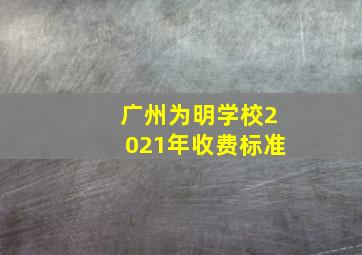 广州为明学校2021年收费标准